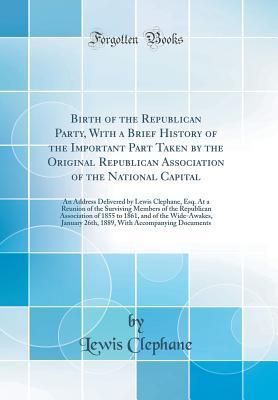 Forgotten Books

Birth of the Republican Party, With a Brief History of the Important Part Taken by the Original Republican Association of the National Capital

An Address Delivered by Lewis Clephane, Esq. At a Reunion of the Surviving Members of the Republican Association of 1855 to 1861, and of the Wide-Awakes, January 26th, 1889, With Accompanying Documents

by
Lewis Clephane